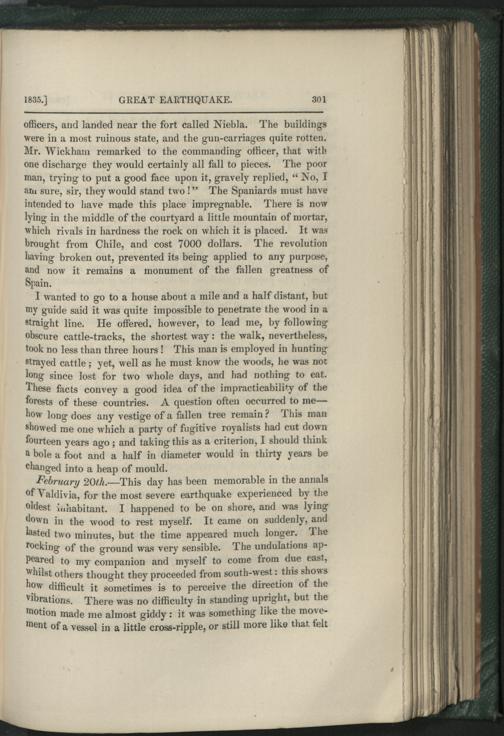 1835.] GREAT EARTHQUAKE. 301

officers, and landed near the fort called Niebla. The buildings were in a most ruinous state, and the gun-carriages quite rotten. Mr. Wickham remarked to the commanding officer, that with one discharge they would certainly all fall to pieces. The poor man, trying to put a good face upon it, gravely replied, "No, I am sure, sir, they would stand two!" The Spaniards must have intended to have made this place impregnable. There is now lying in the middle of the courtyard a little mountain of mortar, which rivals in hardness the rock on which it is placed. It was brought from Chile, and cost 7000 dollars. The revolution having broken out, prevented its being applied to any purpose, and now it remains a monument of the fallen greatness of Spain.

I wanted to go to a house about a mile and a half distant, but my guide said it was quite impossible to penetrate the wood in a straight line. He offered, however, to lead me, by following obscure cattle-tracks, the shortest way: the walk, nevertheless, took no less than three hours! This man is employed in hunting strayed cattle; yet, well as he must know the woods, he was not long since lost for two whole days, and had nothing to eat. These facts convey a good idea of the impracticability of the forests of these countries. A question often occurred to me—how long does any vestige of a fallen tree remain? This man showed me one which a party of fugitive royalists had cut down fourteen years ago; and taking this as a criterion, I should think a bole a foot and a half in diameter would in thirty years be changed into a heap of mould.

February 20th.—This day has been memorable in the annals of Valdivia, for the most severe earthquake experienced by the oldest inhabitant. I happened to be on shore, and was lying down in the wood to rest myself. It came on suddenly, and lasted two minutes, but the time appeared much longer. The rocking of the ground was very sensible. The undulations appeared to my companion and myself to come from due east, whilst others thought they proceeded from south-west: this shows how difficult it sometimes is to perceive the direction of the vibrations. There was no difficulty in standing upright, but the motion made me almost giddy: it was something like the movement of a vessel in a little cross-ripple, or still more like that felt